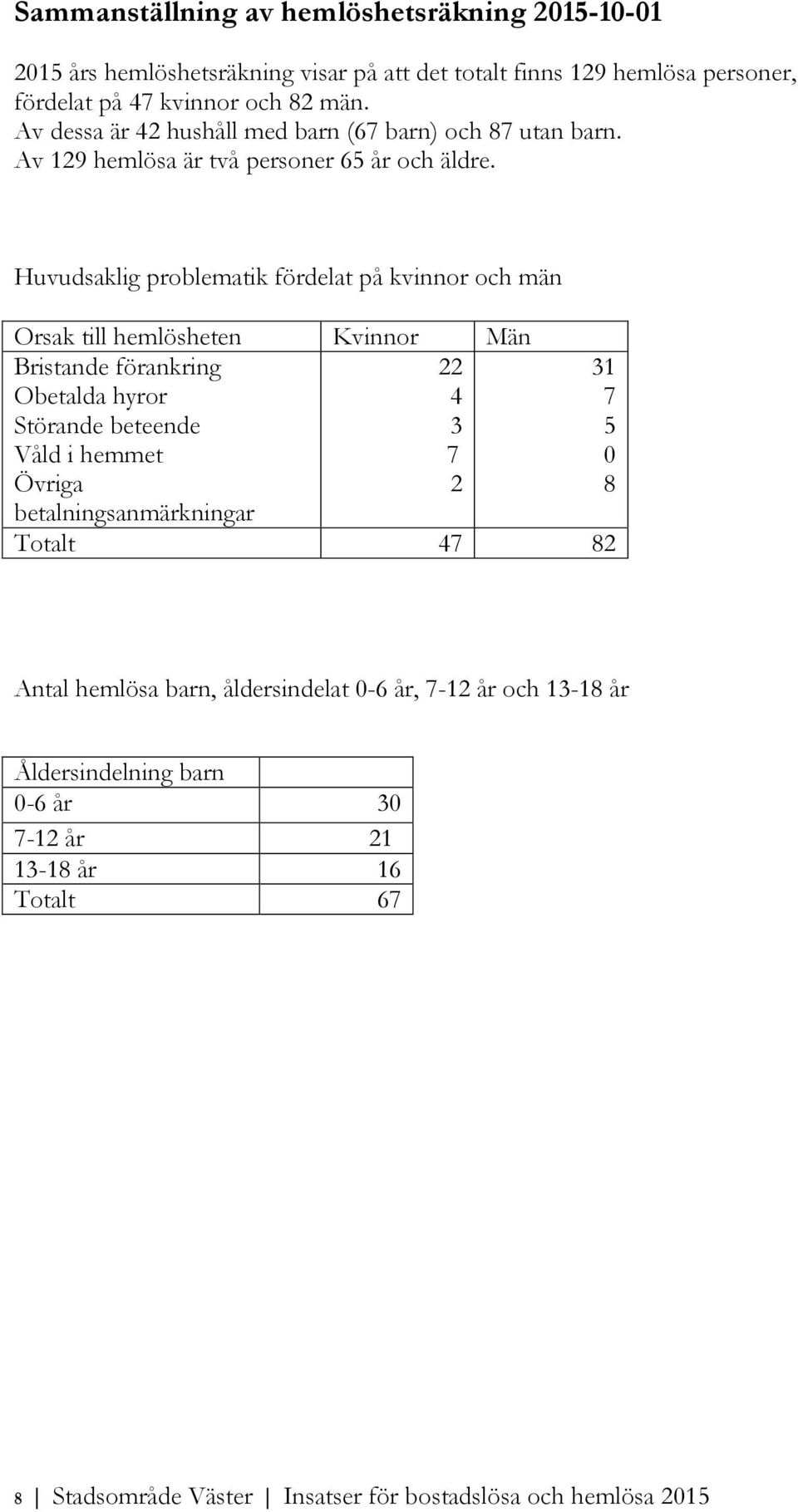 Sammanställning av hemlöshetsräkning 2015-10-01

2015 års hemlöshetsräkning visar på att det totalt finns 129 hemlösa personer, fördelat på 47 kvinnor och 82 män.
Av dessa är 42 hushåll med barn (67 barn) och 87 utan barn.
Av 129 hemlösa är två personer 65 år och äldre.

Huvudsaklig problematik fördelat på kvinnor och män

| Orsak till hemlösheten | Kvinnor | Män |
|---|---|---|
| Bristande förankring | 22 | 31 |
| Obetalda hyror | 4 | 7 |
| Störande beteende | 3 | 5 |
| Våld i hemmet | 7 | 0 |
| Övriga betalningsanmärkningar | 2 | 8 |
| Totalt | 47 | 82 |

Antal hemlösa barn, åldersindelat 0-6 år, 7-12 år och 13-18 år

| Åldersindelning barn | |
|---|---|
| 0-6 år | 30 |
| 7-12 år | 21 |
| 13-18 år | 16 |
| Totalt | 67 |

8 | Stadsområde Väster | Insatser för bostadslösa och hemlösa 2015